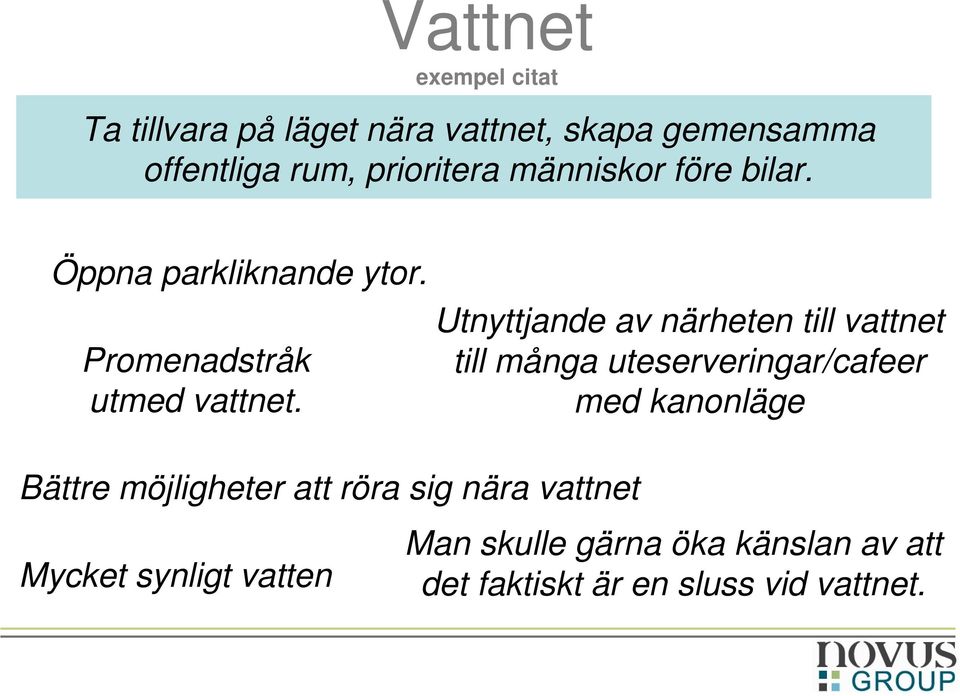 Vattnet
exempel citat

Ta tillvara på läget nära vattnet, skapa gemensamma offentliga rum, prioritera människor före bilar.

Öppna parkliknande ytor.

Promenadstråk utmed vattnet.

Utnyttjande av närheten till vattnet till många uteserveringar/cafeer med kanonläge

Bättre möjligheter att röra sig nära vattnet

Mycket synligt vatten

Man skulle gärna öka känslan av att det faktiskt är en sluss vid vattnet.

novus GROUP